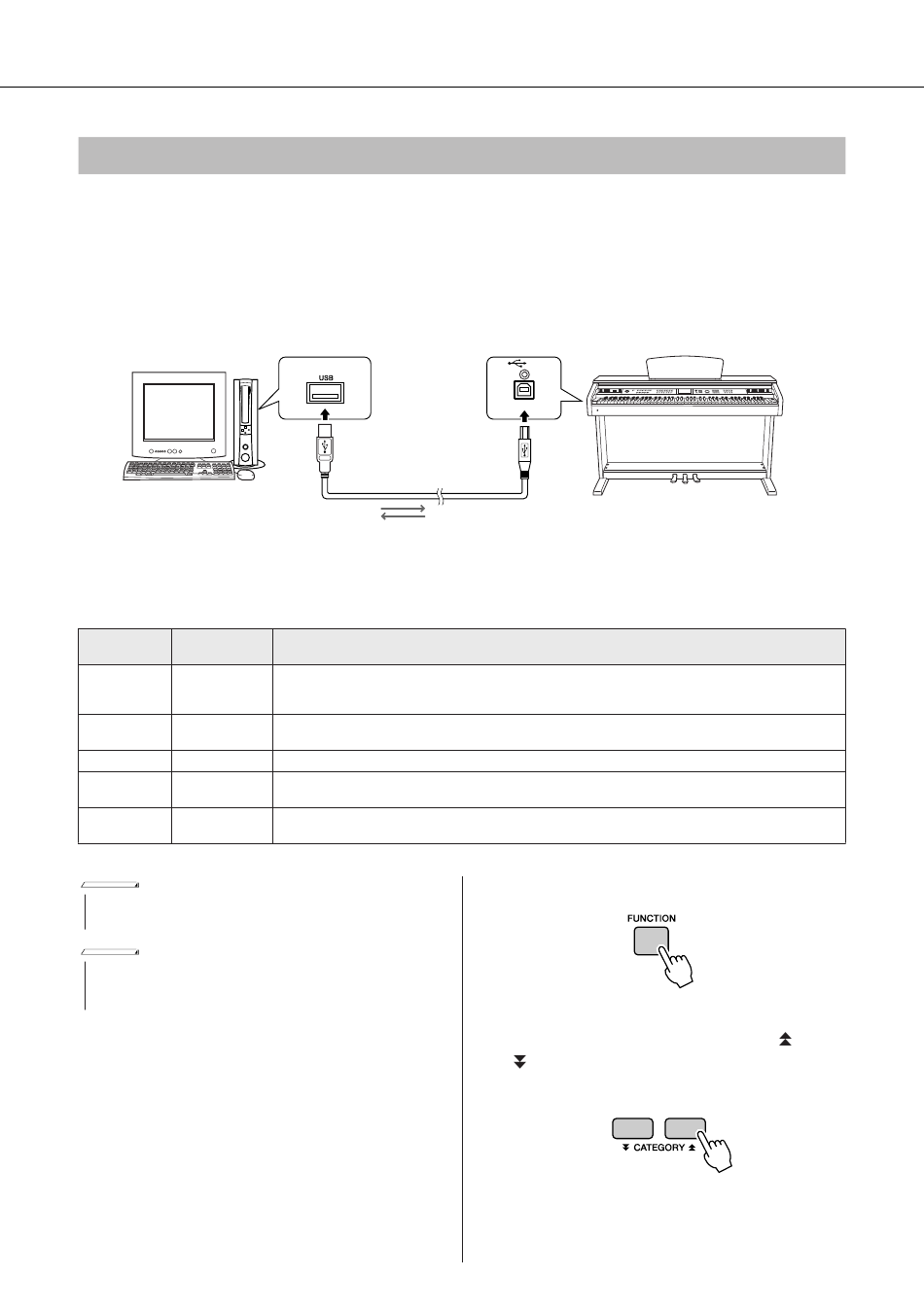 USB

FUNCTION

CATEGORY